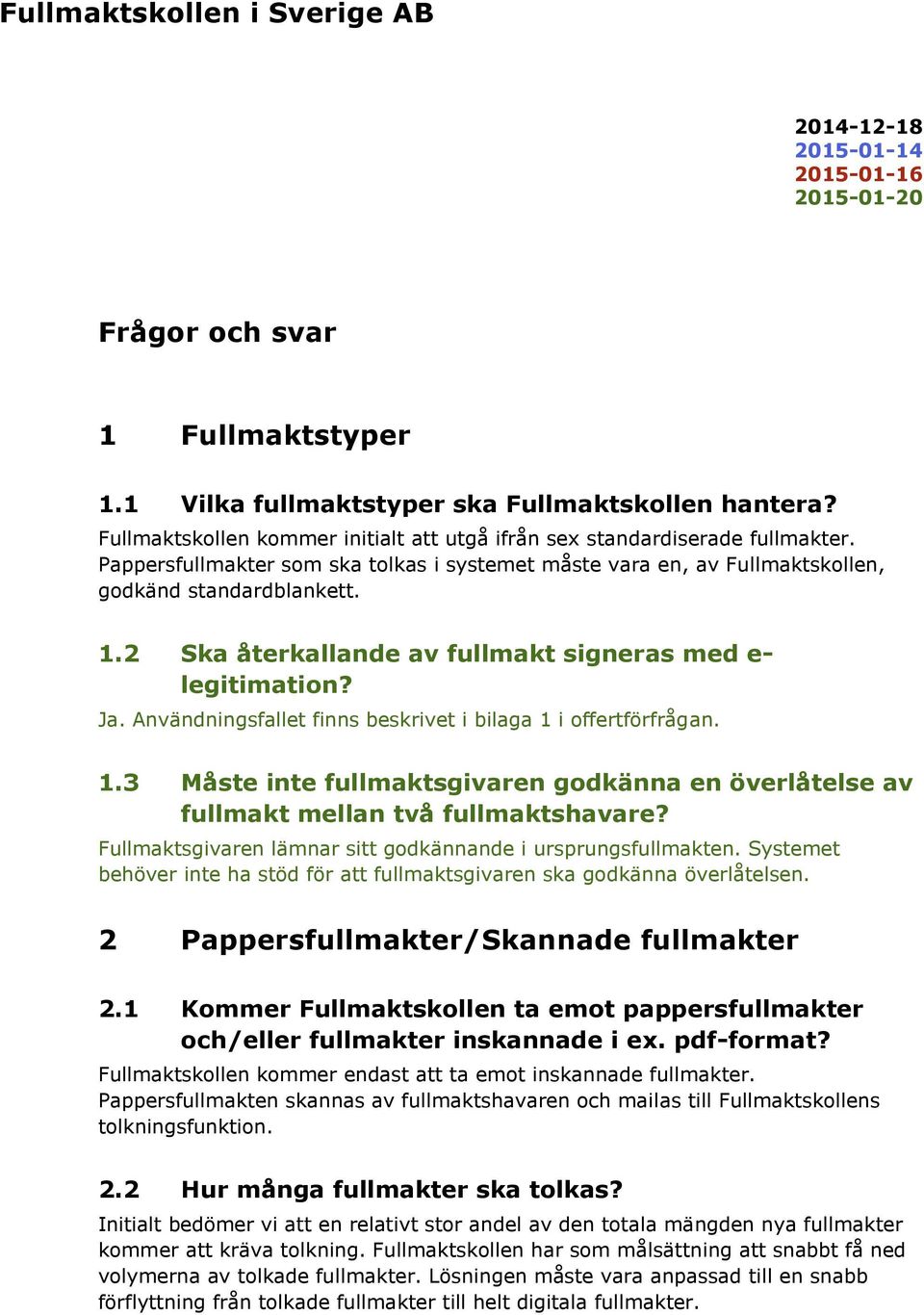 Fullmaktskollen i Sverige AB

2014-12-18
2015-01-14
2015-01-16
2015-01-20

Frågor och svar

1 Fullmaktstyper

1.1 Vilka fullmaktstyper ska Fullmaktskollen hantera?
Fullmaktskollen kommer initialt att utgå ifrån sex standardiserade fullmakter. Pappersfullmakter som ska tolkas i systemet måste vara en, av Fullmaktskollen, godkänd standardblankett.

1.2 Ska återkallande av fullmakt signeras med e-legitimation?
Ja. Användningsfallet finns beskrivet i bilaga 1 i offertförfrågan.

1.3 Måste inte fullmaktsgivaren godkänna en överlåtelse av fullmakt mellan två fullmaktshavare?
Fullmaktsgivaren lämnar sitt godkännande i ursprungsfullmakten. Systemet behöver inte ha stöd för att fullmaktsgivaren ska godkänna överlåtelsen.

2 Pappersfullmakter/Skannade fullmakter

2.1 Kommer Fullmaktskollen ta emot pappersfullmakter och/eller fullmakter inskannade i ex. pdf-format?
Fullmaktskollen kommer endast att ta emot inskannade fullmakter. Pappersfullmakten skannas av fullmaktshavaren och mailas till Fullmaktskollens tolkningsfunktion.

2.2 Hur många fullmakter ska tolkas?
Initialt bedömer vi att en relativt stor andel av den totala mängden nya fullmakter kommer att kräva tolkning. Fullmaktskollen har som målsättning att snabbt få ned volymerna av tolkade fullmakter. Lösningen måste vara anpassad till en snabb förflyttning från tolkade fullmakter till helt digitala fullmakter.